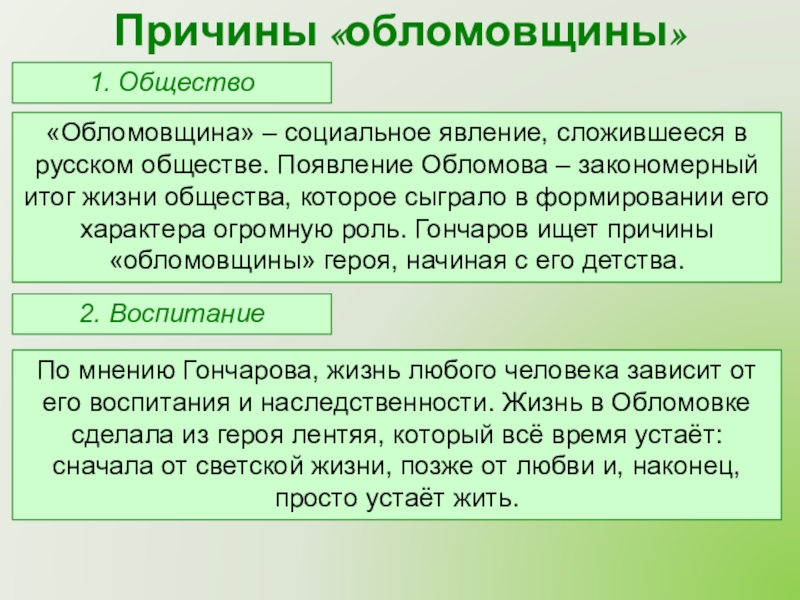 Причины «обломовщины»

1. Общество

«Обломовщина» – социальное явление, сложившееся в русском обществе. Появление Обломова – закономерный итог жизни общества, которое сыграло в формировании его характера огромную роль. Гончаров ищет причины «обломовщины» героя, начиная с его детства.

2. Воспитание

По мнению Гончарова, жизнь любого человека зависит от его воспитания и наследственности. Жизнь в Обломовке сделала из героя лентяя, который всё время устаёт: сначала от светской жизни, позже от любви и, наконец, просто устаёт жить.